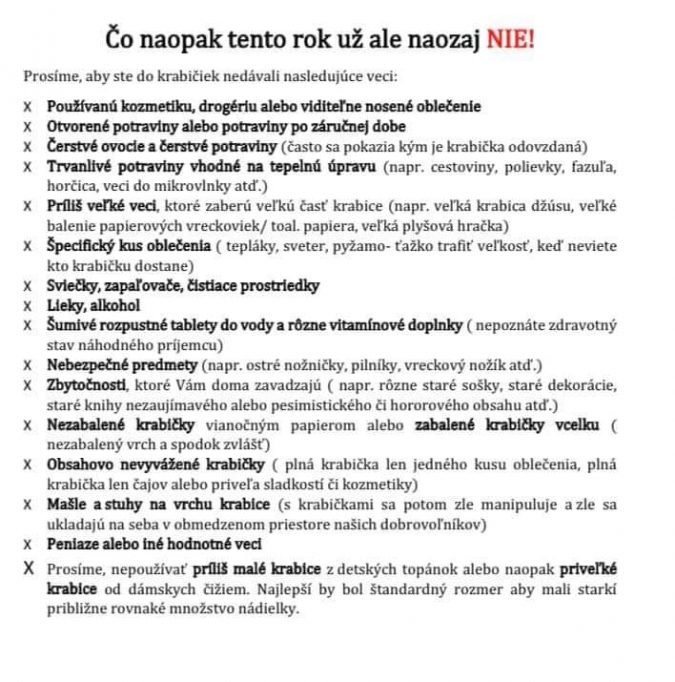 Čo naopak tento rok už ale naozaj NIE!

Prosíme, aby ste do krabičiek nedávali nasledujúce veci:

X Používanú kozmetiku, drogériu alebo viditeľne nosené oblečenie
X Otvorené potraviny alebo potraviny po záručnej dobe
X Čerstvé ovocie a čerstvé potraviny (často sa pokazia kým je krabička odovzdaná)
X Trvanlivé potraviny vhodné na tepelnú úpravu (napr. cestoviny, polievky, fazuľa, horčica, veci do mikrovlnky atď.)
X Príliš veľké veci, ktoré zaberú veľkú časť krabice (napr. veľká krabica džúsu, veľké balenie papierových vreckoviek/ toal. papiera, veľká plyšová hračka)
X Špecifický kus oblečenia ( tepláky, sveter, pyžamo- ťažko trafiť veľkosť, keď neviete kto krabičku dostane)
X Sviečky, zapaľovače, čistiace prostriedky
X Lieky, alkohol
X Šumivé rozpustné tablety do vody a rôzne vitamínové doplnky ( nepoznáte zdravotný stav náhodného príjemcu)
X Nebezpečné predmety (napr. ostré nožničky, pilníky, vreckový nožík atď.)
X Zbytočnosti, ktoré Vám doma zavadzajú ( napr. rôzne staré sošky, staré dekorácie, staré knihy nezaujímavého alebo pesimistického či hororového obsahu atď.)
X Nezabalené krabičky vianočným papierom alebo zabalené krabičky vcelku ( nezabalený vrch a spodok zvlášť)
X Obsahovo nevyvážené krabičky ( plná krabička len jedného kusu oblečenia, plná krabička len čajov alebo priveľa sladkostí či kozmetiky)
X Mašle a stuhy na vrchu krabice (s krabičkami sa potom zle manipuluje a zle sa ukladajú na seba v obmedzenom priestore našich dobrovoľníkov)
X Peniaze alebo iné hodnotné veci
X Prosíme, nepoužívať príliš malé krabice z detských topánok alebo naopak priveľké krabice od dámskych čižiem. Najlepší by bol štandardný rozmer aby mali starkí približne rovnaké množstvo nádielky.